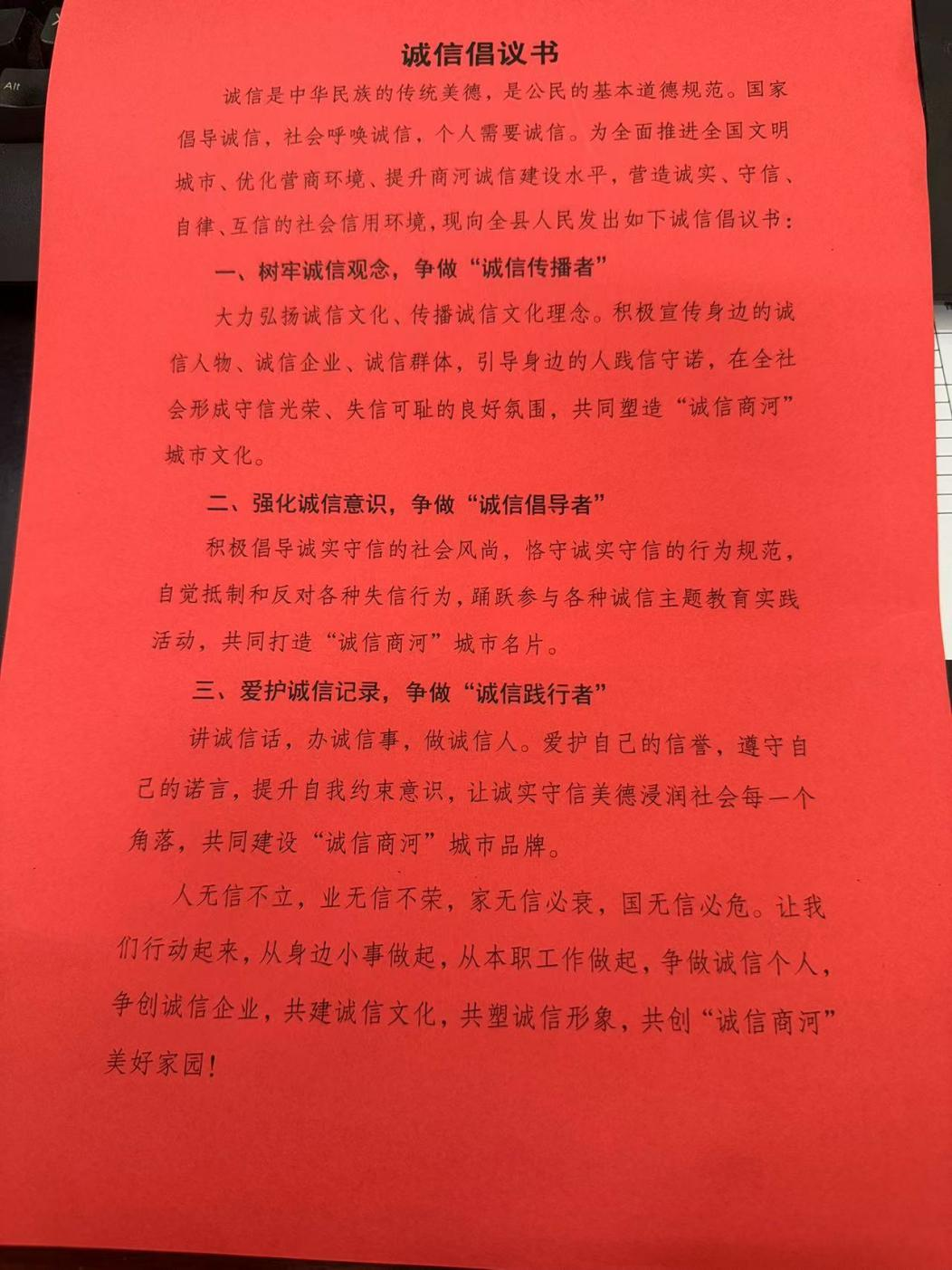 Alt

诚信倡议书

诚信是中华民族的传统美德，是公民的基本道德规范。国家倡导诚信，社会呼唤诚信，个人需要诚信。为全面推进全国文明城市、优化营商环境、提升商河诚信建设水平，营造诚实、守信、自律、互信的社会信用环境，现向全县人民发出如下诚信倡议书：

一、树牢诚信观念，争做“诚信传播者”

大力弘扬诚信文化、传播诚信文化理念。积极宣传身边的诚信人物、诚信企业、诚信群体，引导身边的人践信守诺，在全社会形成守信光荣、失信可耻的良好氛围，共同塑造“诚信商河”城市文化。

二、强化诚信意识，争做“诚信倡导者”

积极倡导诚实守信的社会风尚，恪守诚实守信的行为规范，自觉抵制和反对各种失信行为，踊跃参与各种诚信主题教育实践活动，共同打造“诚信商河”城市名片。

三、爱护诚信记录，争做“诚信践行者”

讲诚信话，办诚信事，做诚信人。爱护自己的信誉，遵守自己的诺言，提升自我约束意识，让诚实守信美德浸润社会每一个角落，共同建设“诚信商河”城市品牌。

人无信不立，业无信不荣，家无信必衰，国无信必危。让我们行动起来，从身边小事做起，从本职工作做起，争做诚信个人，争创诚信企业，共建诚信文化，共塑诚信形象，共创“诚信商河”美好家园！